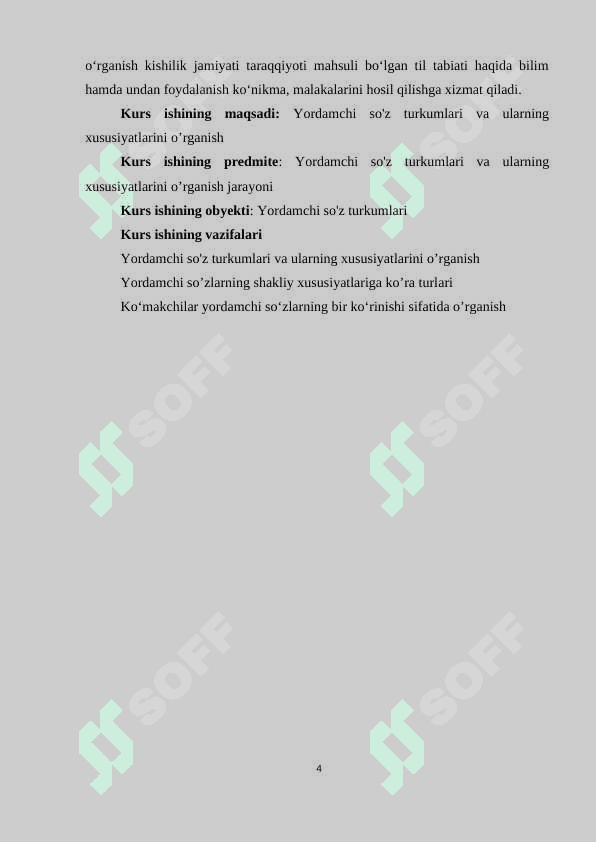 o‘rganish kishilik jamiyati taraqqiyoti mahsuli bo‘lgan til tabiati haqida bilim hamda undan foydalanish ko‘nikma, malakalarini hosil qilishga xizmat qiladi.

Kurs ishining maqsadi: Yordamchi so'z turkumlari va ularning xususiyatlarini o’rganish

Kurs ishining predmite: Yordamchi so'z turkumlari va ularning xususiyatlarini o’rganish jarayoni

Kurs ishining obyekti: Yordamchi so'z turkumlari

Kurs ishining vazifalari

Yordamchi so'z turkumlari va ularning xususiyatlarini o’rganish

Yordamchi so’zlarning shakliy xususiyatlariga ko’ra turlari

Ko‘makchilar yordamchi so‘zlarning bir ko‘rinishi sifatida o’rganish

SOFF SOFF SOFF SOFF SOFF SOFF

4